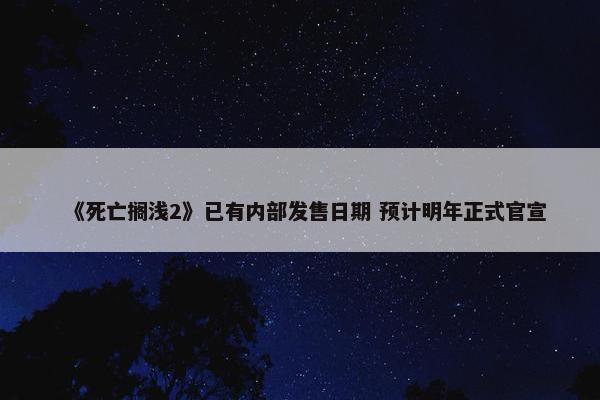 《死亡搁浅2》已有内部发售日期 预计明年正式官宣